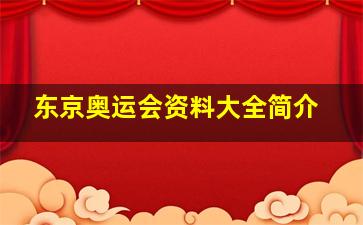 东京奥运会资料大全简介